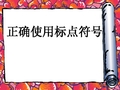 正确使用标点符号